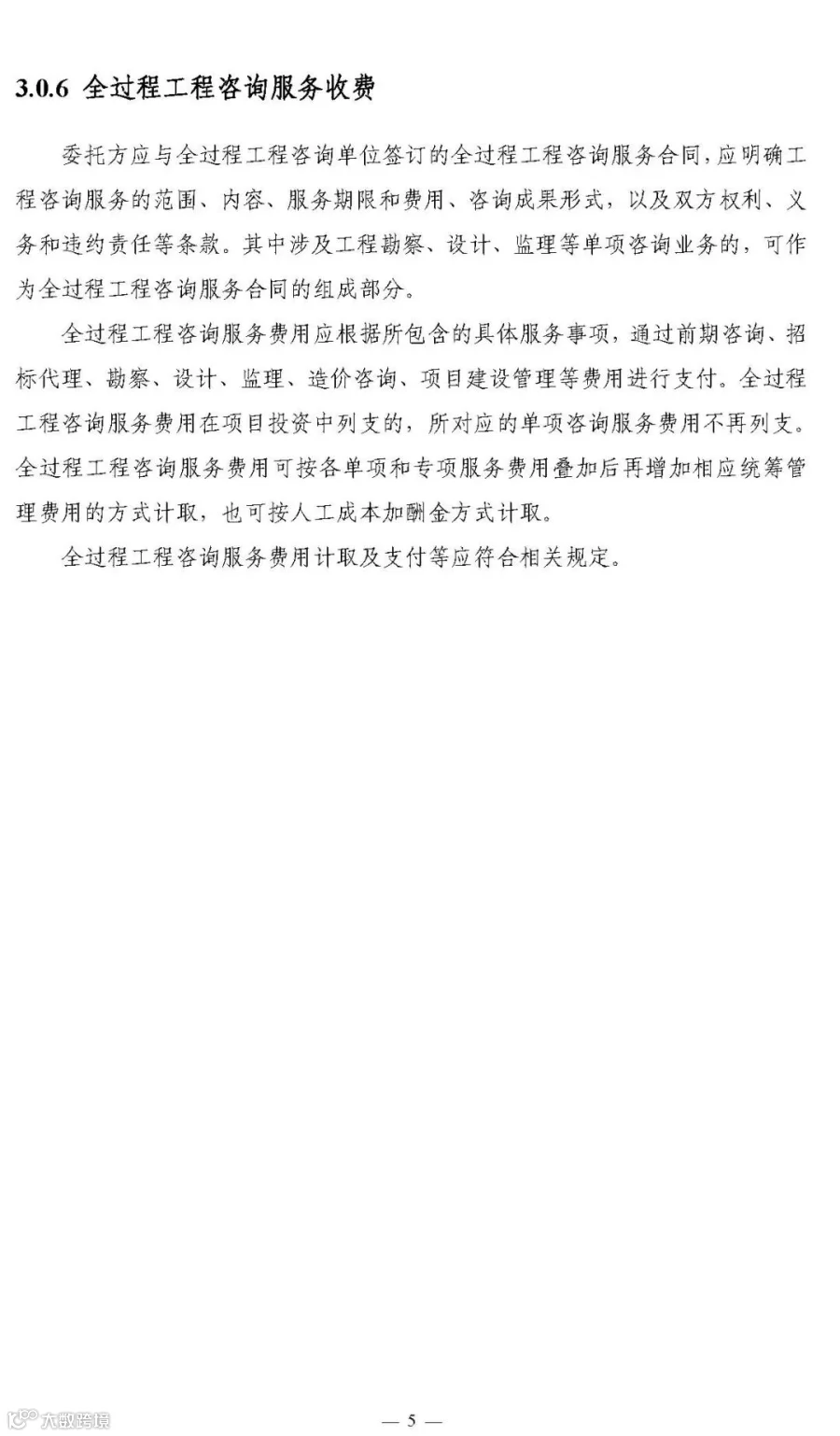 3.0.6 全过程工程咨询服务收费

委托方应与全过程工程咨询单位签订的全过程工程咨询服务合同，应明确工程咨询服务的范围、内容、服务期限和费用、咨询成果形式，以及双方权利、义务和违约责任等条款。其中涉及工程勘察、设计、监理等单项咨询业务的，可作为全过程工程咨询服务合同的组成部分。

全过程工程咨询服务费用应根据所包含的具体服务事项，通过前期咨询、招标代理、勘察、设计、监理、造价咨询、项目建设管理等费用进行支付。全过程工程咨询服务费用在项目投资中列支的，所对应的单项咨询服务费用不再列支。全过程工程咨询服务费用可按各单项和专项服务费用叠加后再增加相应统筹管理费用的方式计取，也可按人工成本加酬金方式计取。

全过程工程咨询服务费用计取及支付等应符合相关规定。

— 5 —

大数跨境